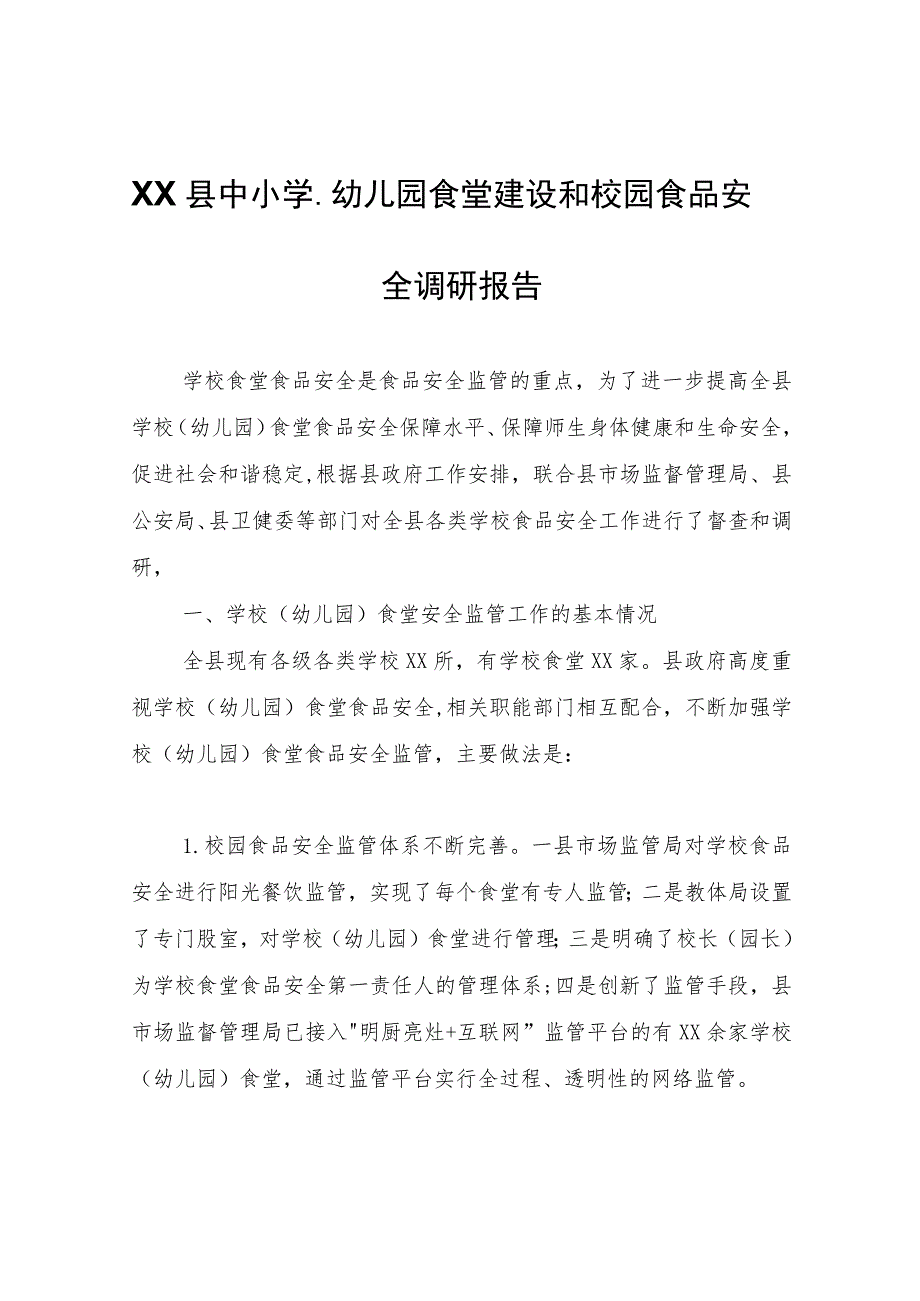 XX县中小学.幼儿园食堂建设和校园食品安全调研报告

学校食堂食品安全是食品安全监管的重点，为了进一步提高全县学校（幼儿园）食堂食品安全保障水平、保障师生身体健康和生命安全，促进社会和谐稳定,根据县政府工作安排，联合县市场监督管理局、县公安局、县卫健委等部门对全县各类学校食品安全工作进行了督查和调研，

一、学校（幼儿园）食堂安全监管工作的基本情况

全县现有各级各类学校XX所，有学校食堂XX家。县政府高度重视学校（幼儿园）食堂食品安全,相关职能部门相互配合，不断加强学校（幼儿园）食堂食品安全监管，主要做法是：

1.校园食品安全监管体系不断完善。一县市场监管局对学校食品安全进行阳光餐饮监管，实现了每个食堂有专人监管;二是教体局设置了专门股室，对学校（幼儿园）食堂进行管理;三是明确了校长（园长）为学校食堂食品安全第一责任人的管理体系;四是创新了监管手段，县市场监督管理局已接入"明厨亮灶+互联网”监管平台的有XX余家学校（幼儿园）食堂，通过监管平台实行全过程、透明性的网络监管。